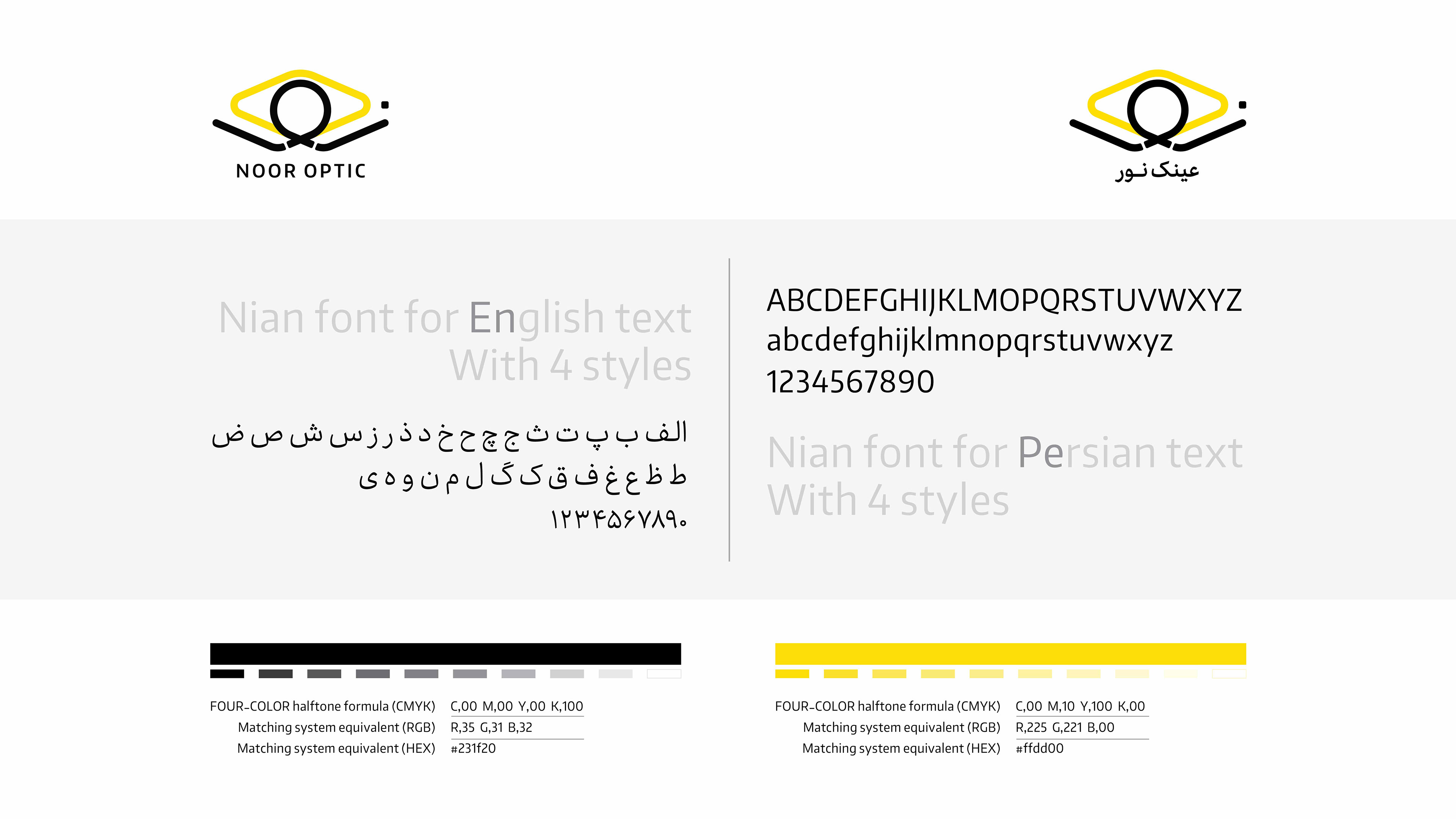 NOOR OPTIC

عینک نور

Nian font for English text
With 4 styles

الف ب پ ت ث ج چ ح خ د ذ ر ز س ش ص ض
ط ظ ع غ ف ق ک گ ل م ن و ه ی
۱۲۳۴۵۶۷۸۹۰

ABCDEFGHIJKLMOPQRSTUVWXYZ
abcdefghijklmnopqrstuvwxyz
1234567890

Nian font for Persian text
With 4 styles

FOUR-COLOR halftone formula (CMYK) C,00 M,00 Y,00 K,100
Matching system equivalent (RGB) R,35 G,31 B,32
Matching system equivalent (HEX) #231f20

FOUR-COLOR halftone formula (CMYK) C,00 M,10 Y,100 K,00
Matching system equivalent (RGB) R,225 G,221 B,00
Matching system equivalent (HEX) #ffdd00